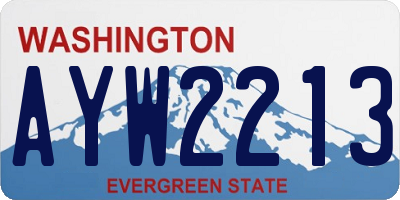 WASHINGTON
AYW2213
EVERGREEN STATE